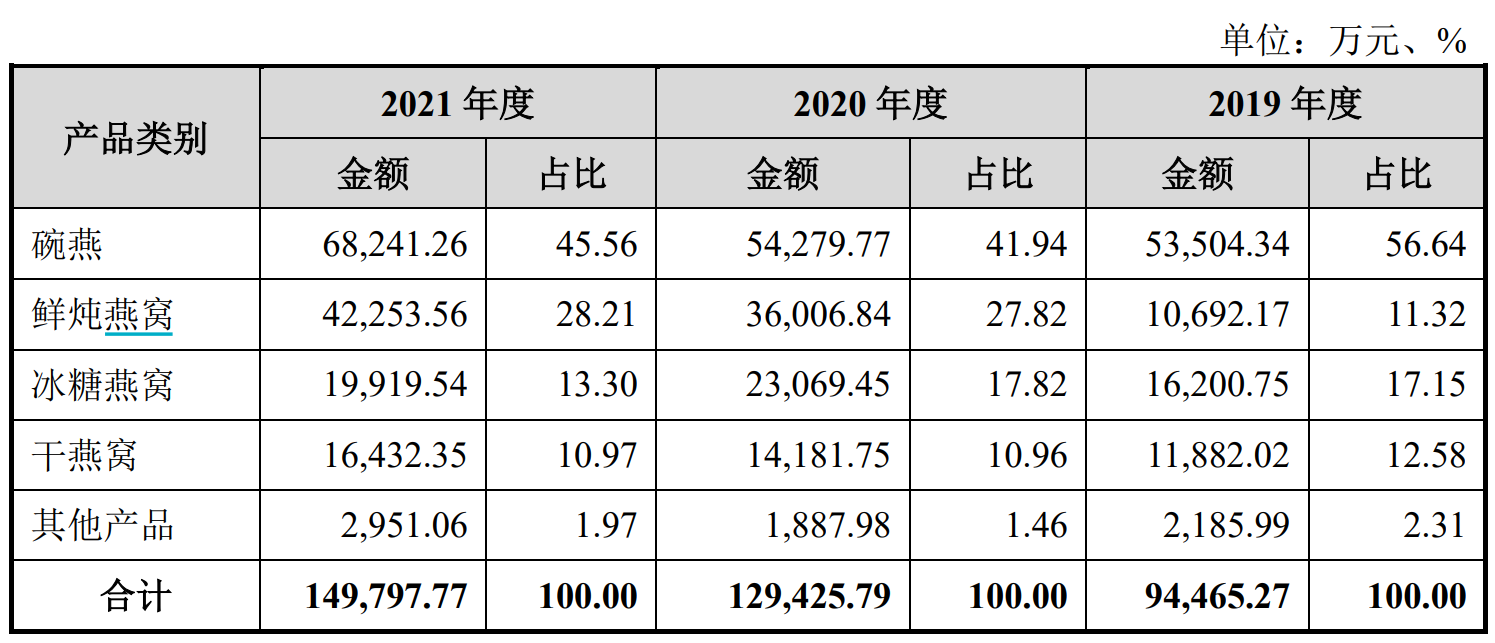 单位：万元、%

| 产品类别 | 2021年度 |  | 2020年度 |  | 2019年度 |  |
|---|---|---|---|---|---|---|
|  | 金额 | 占比 | 金额 | 占比 | 金额 | 占比 |
| 碗燕 | 68,241.26 | 45.56 | 54,279.77 | 41.94 | 53,504.34 | 56.64 |
| 鲜炖燕窝 | 42,253.56 | 28.21 | 36,006.84 | 27.82 | 10,692.17 | 11.32 |
| 冰糖燕窝 | 19,919.54 | 13.30 | 23,069.45 | 17.82 | 16,200.75 | 17.15 |
| 干燕窝 | 16,432.35 | 10.97 | 14,181.75 | 10.96 | 11,882.02 | 12.58 |
| 其他产品 | 2,951.06 | 1.97 | 1,887.98 | 1.46 | 2,185.99 | 2.31 |
| 合计 | 149,797.77 | 100.00 | 129,425.79 | 100.00 | 94,465.27 | 100.00 |